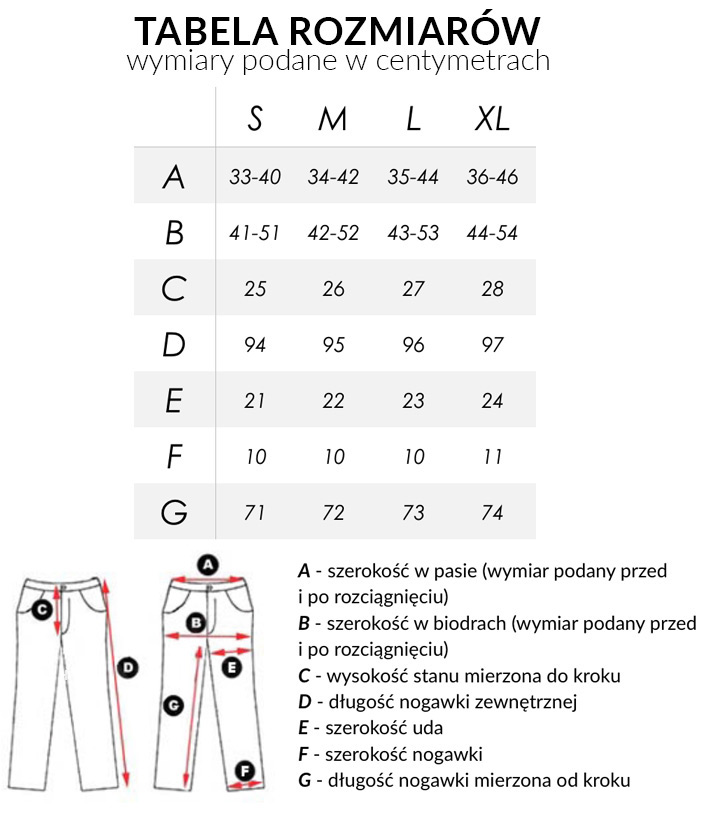 TABELA ROZMIARÓW
wymiary podane w centymetrach

| | S | M | L | XL |
|---|---|---|---|---|
| A | 33-40 | 34-42 | 35-44 | 36-46 |
| B | 41-51 | 42-52 | 43-53 | 44-54 |
| C | 25 | 26 | 27 | 28 |
| D | 94 | 95 | 96 | 97 |
| E | 21 | 22 | 23 | 24 |
| F | 10 | 10 | 10 | 11 |
| G | 71 | 72 | 73 | 74 |

C
D
A
B
E
G
F

A - szerokość w pasie (wymiar podany przed i po rozciągnięciu)
B - szerokość w biodrach (wymiar podany przed i po rozciągnięciu)
C - wysokość stanu mierzona do kroku
D - długość nogawki zewnętrznej
E - szerokość uda
F - szerokość nogawki
G - długość nogawki mierzona od kroku